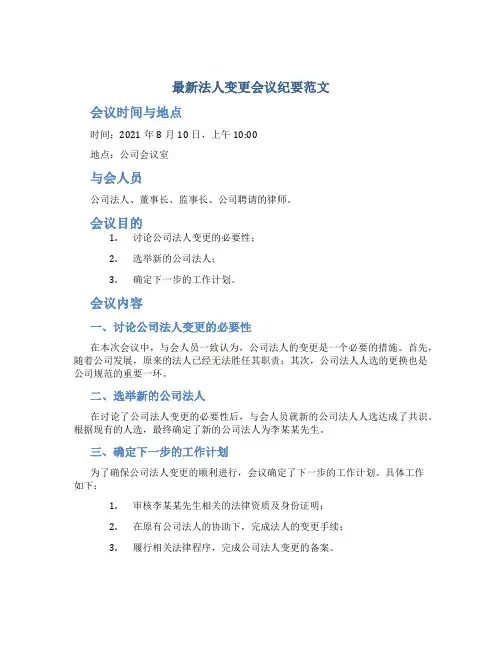 最新法人变更会议纪要范文

会议时间与地点

时间：2021 年 8 月 10 日，上午 10:00

地点：公司会议室

与会人员

公司法人、董事长、监事长、公司聘请的律师。

会议目的

1. 讨论公司法人变更的必要性；

2. 选举新的公司法人；

3. 确定下一步的工作计划。

会议内容

一、讨论公司法人变更的必要性

在本次会议中，与会人员一致认为，公司法人的变更是一个必要的措施。首先，随着公司发展，原来的法人已经无法胜任其职责；其次，公司法人人选的更换也是公司规范的重要一环。

二、选举新的公司法人

在讨论了公司法人变更的必要性后，与会人员就新的公司法人人选达成了共识。根据现有的人选，最终确定了新的公司法人为李某某先生。

三、确定下一步的工作计划

为了确保公司法人变更的顺利进行，会议确定了下一步的工作计划。具体工作如下：

1. 审核李某某先生相关的法律资质及身份证明；

2. 在原有公司法人的协助下，完成法人的变更手续；

3. 履行相关法律程序，完成公司法人变更的备案。